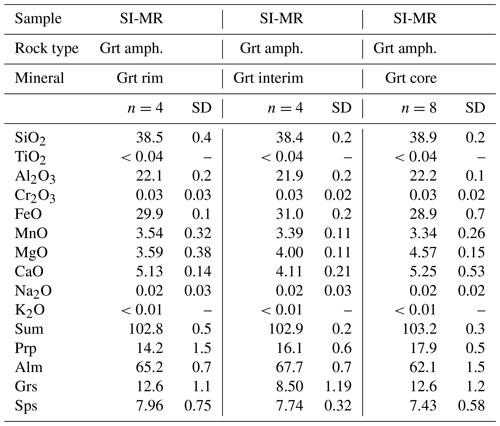 | Sample | SI-MR | | SI-MR | | SI-MR | |
|---|---|---|---|---|---|---|
| Rock type | Grt amph. | | Grt amph. | | Grt amph. | |
| Mineral | Grt rim | | Grt interim | | Grt core | |
| | $n = 4$ | SD | $n = 4$ | SD | $n = 8$ | SD |
| $SiO_2$ | 38.5 | 0.4 | 38.4 | 0.2 | 38.9 | 0.2 |
| $TiO_2$ | < 0.04 | – | < 0.04 | – | < 0.04 | – |
| $Al_2O_3$ | 22.1 | 0.2 | 21.9 | 0.2 | 22.2 | 0.1 |
| $Cr_2O_3$ | 0.03 | 0.03 | 0.03 | 0.02 | 0.03 | 0.02 |
| FeO | 29.9 | 0.1 | 31.0 | 0.2 | 28.9 | 0.7 |
| MnO | 3.54 | 0.32 | 3.39 | 0.11 | 3.34 | 0.26 |
| MgO | 3.59 | 0.38 | 4.00 | 0.11 | 4.57 | 0.15 |
| CaO | 5.13 | 0.14 | 4.11 | 0.21 | 5.25 | 0.53 |
| $Na_2O$ | 0.02 | 0.03 | 0.02 | 0.03 | 0.02 | 0.02 |
| $K_2O$ | < 0.01 | – | < 0.01 | – | < 0.01 | – |
| Sum | 102.8 | 0.5 | 102.9 | 0.2 | 103.2 | 0.3 |
| Prp | 14.2 | 1.5 | 16.1 | 0.6 | 17.9 | 0.5 |
| Alm | 65.2 | 0.7 | 67.7 | 0.7 | 62.1 | 1.5 |
| Grs | 12.6 | 1.1 | 8.50 | 1.19 | 12.6 | 1.2 |
| Sps | 7.96 | 0.75 | 7.74 | 0.32 | 7.43 | 0.58 |